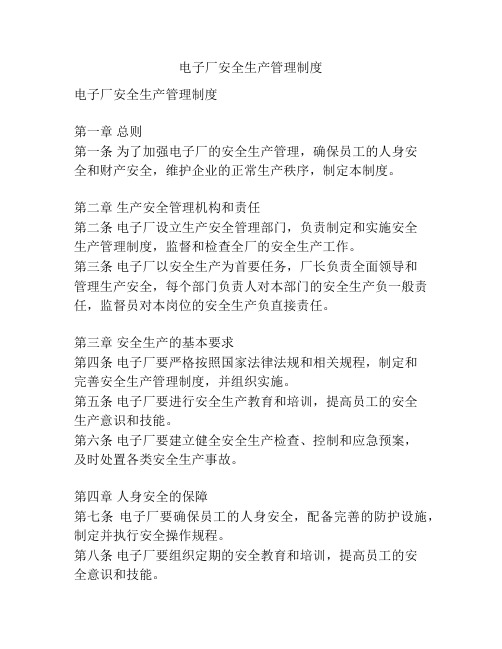 电子厂安全生产管理制度

电子厂安全生产管理制度

第一章 总则
第一条 为了加强电子厂的安全生产管理，确保员工的人身安全和财产安全，维护企业的正常生产秩序，制定本制度。

第二章 生产安全管理机构和责任
第二条 电子厂设立生产安全管理部门，负责制定和实施安全生产管理制度，监督和检查全厂的安全生产工作。
第三条 电子厂以安全生产为首要任务，厂长负责全面领导和管理生产安全，每个部门负责人对本部门的安全生产负一般责任，监督员对本岗位的安全生产负直接责任。

第三章 安全生产的基本要求
第四条 电子厂要严格按照国家法律法规和相关规程，制定和完善安全生产管理制度，并组织实施。
第五条 电子厂要进行安全生产教育和培训，提高员工的安全生产意识和技能。
第六条 电子厂要建立健全安全生产检查、控制和应急预案，及时处置各类安全生产事故。

第四章 人身安全的保障
第七条 电子厂要确保员工的人身安全，配备完善的防护设施，制定并执行安全操作规程。
第八条 电子厂要组织定期的安全教育和培训，提高员工的安全意识和技能。